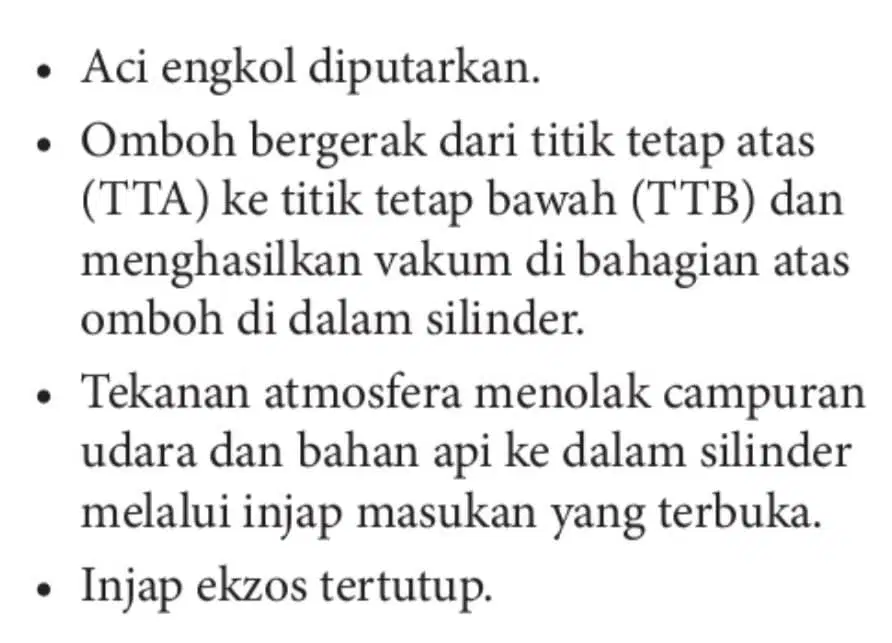 • Aci engkol diputarkan.
• Omboh bergerak dari titik tetap atas (TTA) ke titik tetap bawah (TTB) dan menghasilkan vakum di bahagian atas omboh di dalam silinder.
• Tekanan atmosfera menolak campuran udara dan bahan api ke dalam silinder melalui injap masukan yang terbuka.
• Injap ekzos tertutup.